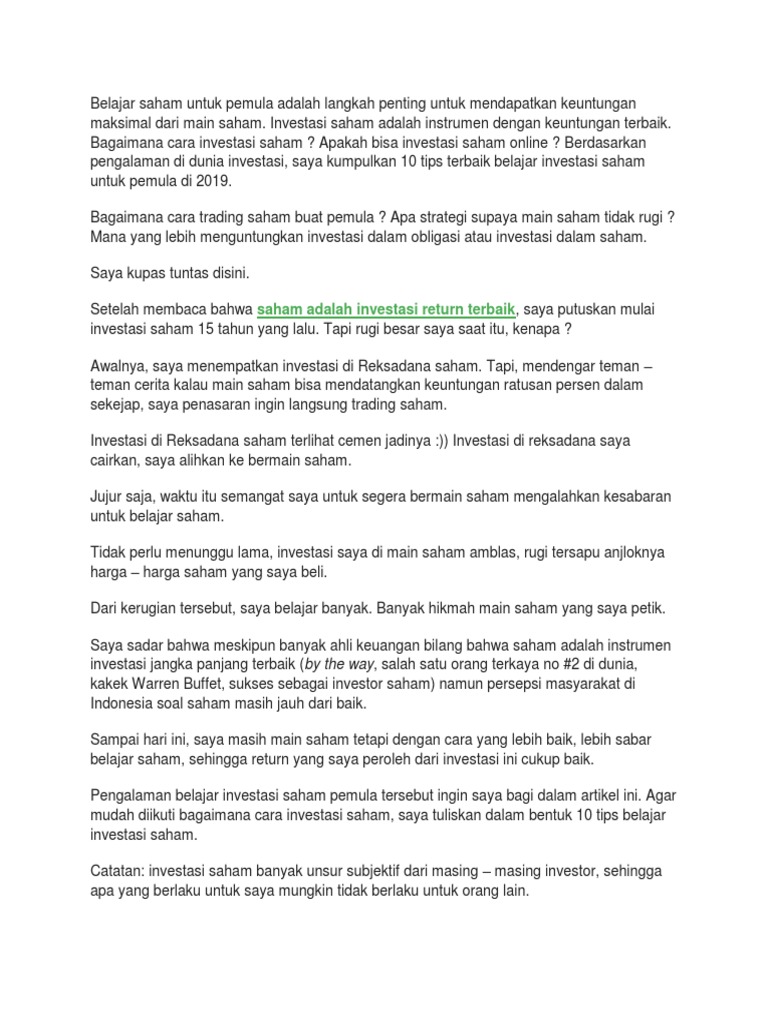 Belajar saham untuk pemula adalah langkah penting untuk mendapatkan keuntungan maksimal dari main saham. Investasi saham adalah instrumen dengan keuntungan terbaik. Bagaimana cara investasi saham ? Apakah bisa investasi saham online ? Berdasarkan pengalaman di dunia investasi, saya kumpulkan 10 tips terbaik belajar investasi saham untuk pemula di 2019.

Bagaimana cara trading saham buat pemula ? Apa strategi supaya main saham tidak rugi ? Mana yang lebih menguntungkan investasi dalam obligasi atau investasi dalam saham.

Saya kupas tuntas disini.

Setelah membaca bahwa saham adalah investasi return terbaik, saya putuskan mulai investasi saham 15 tahun yang lalu. Tapi rugi besar saya saat itu, kenapa ?

Awalnya, saya menempatkan investasi di Reksadana saham. Tapi, mendengar teman – teman cerita kalau main saham bisa mendatangkan keuntungan ratusan persen dalam sekejap, saya penasaran ingin langsung trading saham.

Investasi di Reksadana saham terlihat cemen jadinya :)) Investasi di reksadana saya cairkan, saya alihkan ke bermain saham.

Jujur saja, waktu itu semangat saya untuk segera bermain saham mengalahkan kesabaran untuk belajar saham.

Tidak perlu menunggu lama, investasi saya di main saham amblas, rugi tersapu anjloknya harga – harga saham yang saya beli.

Dari kerugian tersebut, saya belajar banyak. Banyak hikmah main saham yang saya petik.

Saya sadar bahwa meskipun banyak ahli keuangan bilang bahwa saham adalah instrumen investasi jangka panjang terbaik (by the way, salah satu orang terkaya no #2 di dunia, kakek Warren Buffet, sukses sebagai investor saham) namun persepsi masyarakat di Indonesia soal saham masih jauh dari baik.

Sampai hari ini, saya masih main saham tetapi dengan cara yang lebih baik, lebih sabar belajar saham, sehingga return yang saya peroleh dari investasi ini cukup baik.

Pengalaman belajar investasi saham pemula tersebut ingin saya bagi dalam artikel ini. Agar mudah diikuti bagaimana cara investasi saham, saya tuliskan dalam bentuk 10 tips belajar investasi saham.

Catatan: investasi saham banyak unsur subjektif dari masing – masing investor, sehingga apa yang berlaku untuk saya mungkin tidak berlaku untuk orang lain.